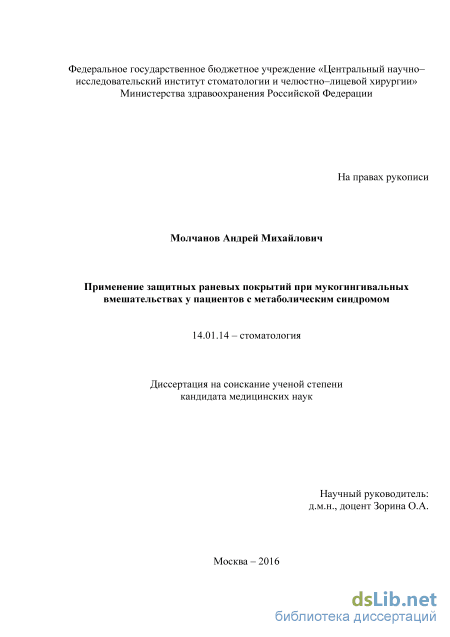 Федеральное государственное бюджетное учреждение «Центральный научно–исследовательский институт стоматологии и челюстно–лицевой хирургии» Министерства здравоохранения Российской Федерации

На правах рукописи

Молчанов Андрей Михайлович

Применение защитных раневых покрытий при мукогингивальных вмешательствах у пациентов с метаболическим синдромом

14.01.14 – стоматология

Диссертация на соискание ученой степени кандидата медицинских наук

Научный руководитель:
д.м.н., доцент Зорина О.А.

Москва – 2016

dsLib.net
библиотека диссертаций